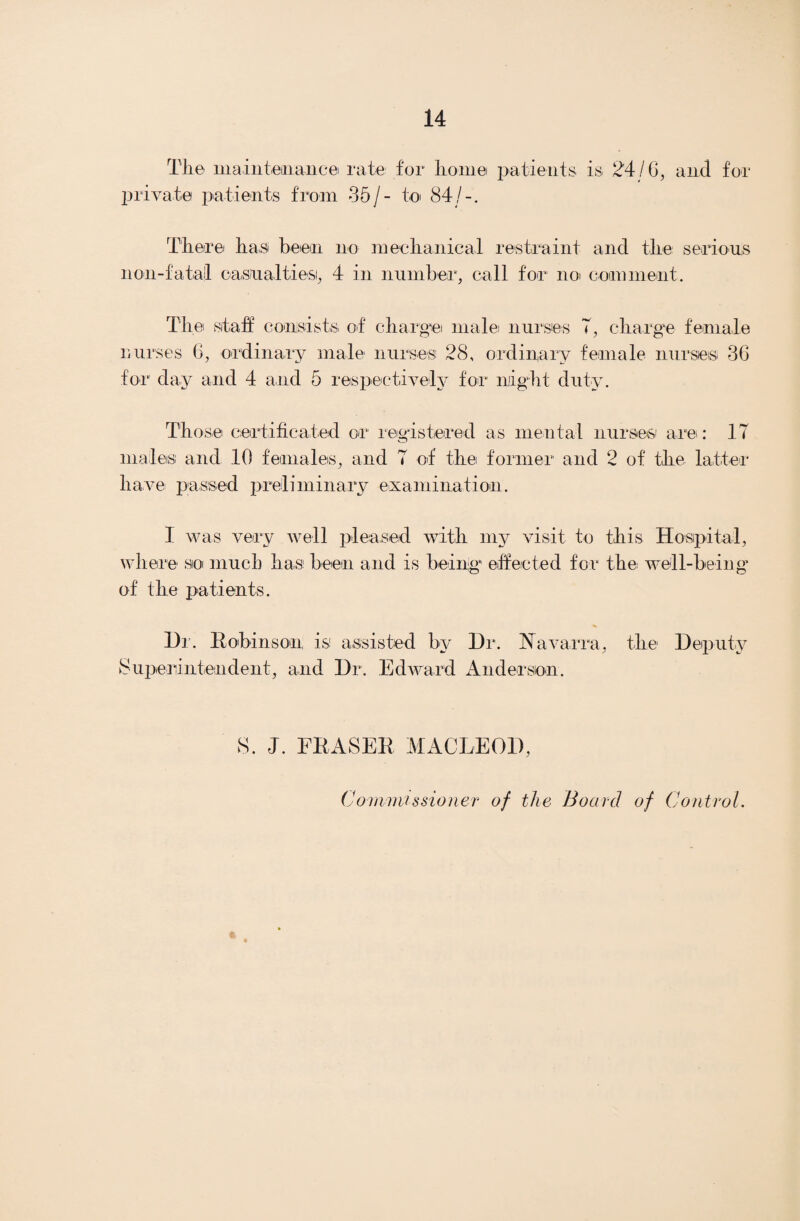 14

The maintenance rate for home patients is 24/6, and for private patients from 35/- to 84/-.

There has been no mechanical restraint and the serious non-fatal casualties, 4 in number, call for no comment.

The staff consists of charge male nurses 7, charge female nurses 6, ordinary male nurses 28, ordinary female nurses 36 for day and 4 and 5 respectively for night duty.

Those certificated or registered as mental nurses are: 17 males and 10 females, and 7 of the former and 2 of the latter have passed preliminary examination.

I was very well pleased with my visit to this Hospital, where so much has been and is being effected for the well-being of the patients.

Dr. Robinson is assisted by Dr. Navarra, the Deputy Superintendent, and Dr. Edward Anderson.

S. J. FRASER MACLEOD,

Commissioner of the Board of Control.